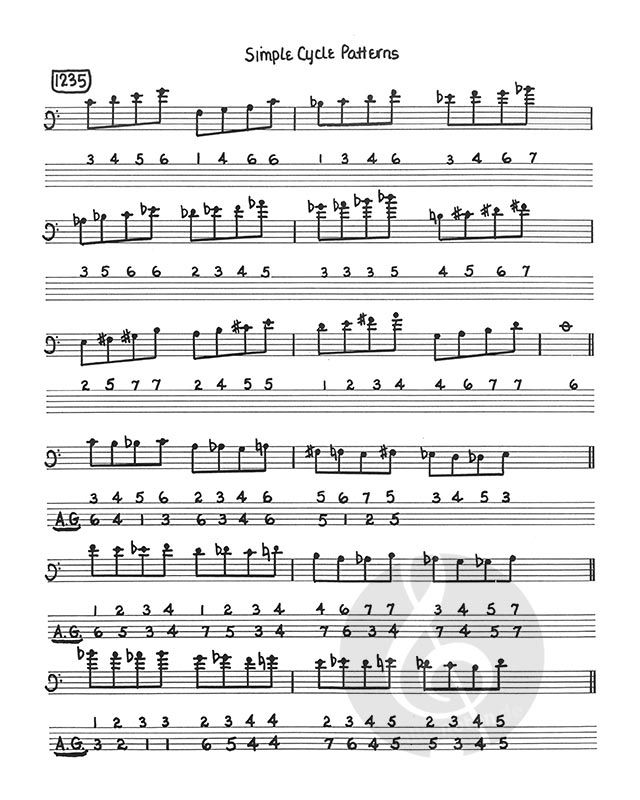 Simple Cycle Patterns

1235

3 4 5 6 1 4 6 6 1 3 4 6 3 4 6 7

3 5 6 6 2 3 4 5 3 3 3 5 4 5 6 7

2 5 7 7 2 4 5 5 1 2 3 4 4 6 7 7 6

3 4 5 6 2 3 4 6 5 6 7 5 3 4 5 3
A.G. 6 4 1 3 6 3 4 6 5 1 2 5

1 2 3 4 1 2 3 4 4 6 7 7 3 4 5 7
A.G. 6 5 3 4 7 5 3 4 7 6 3 4 7 4 5 7

1 2 3 3 2 3 4 4 2 3 4 5 2 3 4 5
A.G. 3 2 1 1 6 5 4 4 7 6 4 5 5 3 4 5